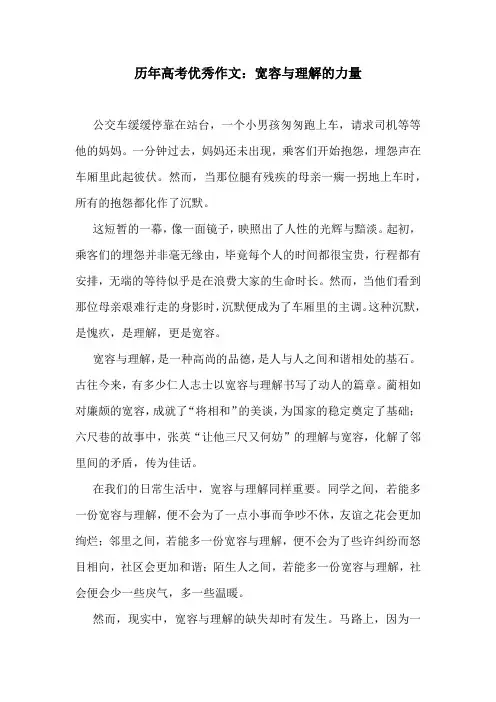 历年高考优秀作文：宽容与理解的力量

公交车缓缓停靠在站台，一个小男孩匆匆跑上车，请求司机等等他的妈妈。一分钟过去，妈妈还未出现，乘客们开始抱怨，埋怨声在车厢里此起彼伏。然而，当那位腿有残疾的母亲一瘸一拐地上车时，所有的抱怨都化作了沉默。

这短暂的一幕，像一面镜子，映照出了人性的光辉与黯淡。起初，乘客们的埋怨并非毫无缘由，毕竟每个人的时间都很宝贵，行程都有安排，无端的等待似乎是在浪费大家的生命时长。然而，当他们看到那位母亲艰难行走的身影时，沉默便成为了车厢里的主调。这种沉默，是愧疚，是理解，更是宽容。

宽容与理解，是一种高尚的品德，是人与人之间和谐相处的基石。古往今来，有多少仁人志士以宽容与理解书写了动人的篇章。蔺相如对廉颇的宽容，成就了“将相和”的美谈，为国家的稳定奠定了基础；六尺巷的故事中，张英“让他三尺又何妨”的理解与宽容，化解了邻里间的矛盾，传为佳话。

在我们的日常生活中，宽容与理解同样重要。同学之间，若能多一份宽容与理解，便不会为了一点小事而争吵不休，友谊之花会更加绚烂；邻里之间，若能多一份宽容与理解，便不会为了些许纠纷而怒目相向，社区会更加和谐；陌生人之间，若能多一份宽容与理解，社会便会少一些戾气，多一些温暖。

然而，现实中，宽容与理解的缺失却时有发生。马路上，因为一